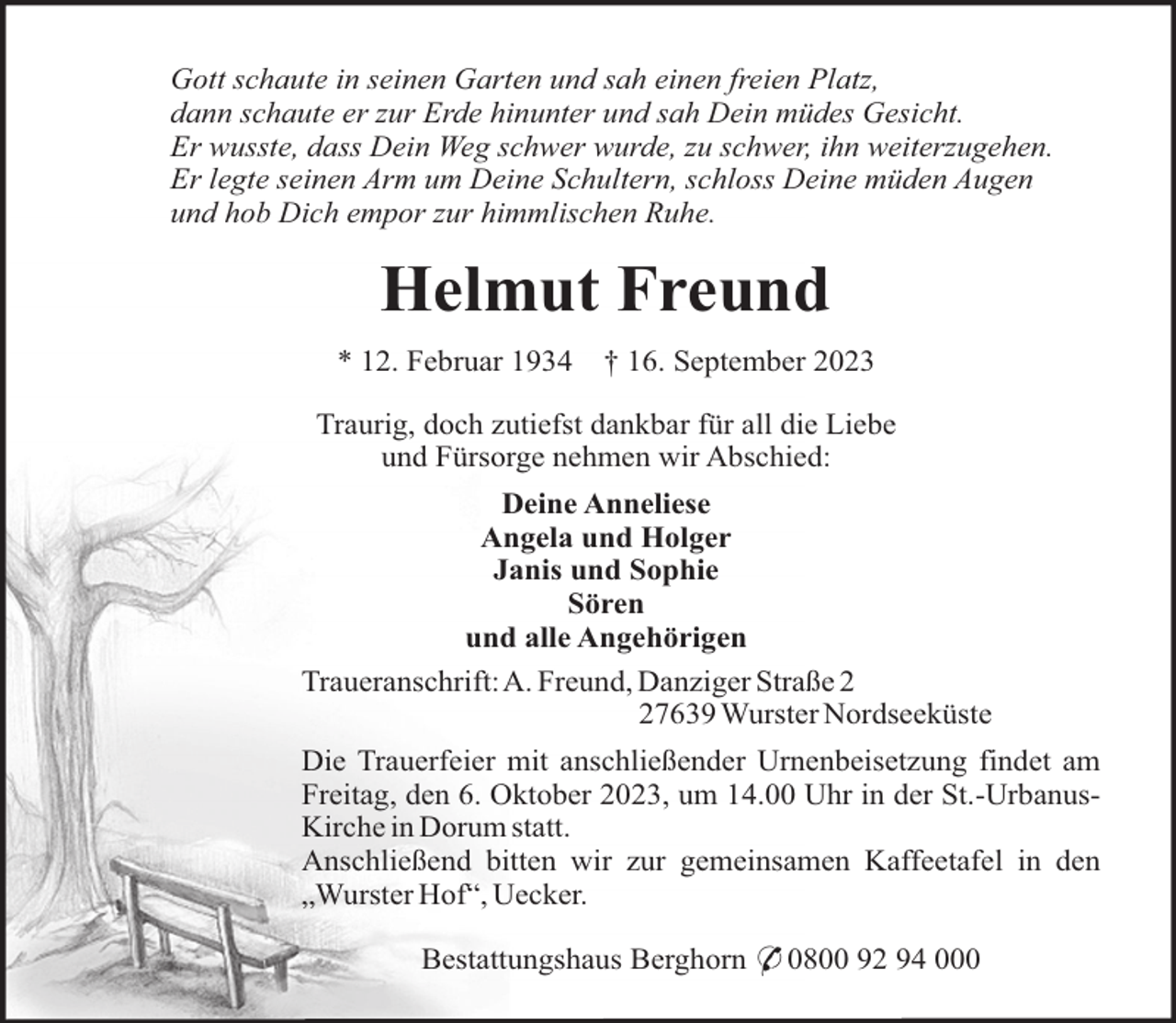 Gott schaute in seinen Garten und sah einen freien Platz,
dann schaute er zur Erde hinunter und sah Dein müdes Gesicht.
Er wusste, dass Dein Weg schwer wurde, zu schwer, ihn weiterzugehen.
Er legte seinen Arm um Deine Schultern, schloss Deine müden Augen
und hob Dich empor zur himmlischen Ruhe.

Helmut Freund

* 12. Februar 1934 † 16. September 2023

Traurig, doch zutiefst dankbar für all die Liebe
und Fürsorge nehmen wir Abschied:

Deine Anneliese
Angela und Holger
Janis und Sophie
Sören
und alle Angehörigen

Traueranschrift: A. Freund, Danziger Straße 2
27639 Wurster Nordseeküste

Die Trauerfeier mit anschließender Urnenbeisetzung findet am Freitag, den 6. Oktober 2023, um 14.00 Uhr in der St.-Urbanus-Kirche in Dorum statt.
Anschließend bitten wir zur gemeinsamen Kaffeetafel in den „Wurster Hof“, Uecker.

Bestattungshaus Berghorn ✆ 0800 92 94 000